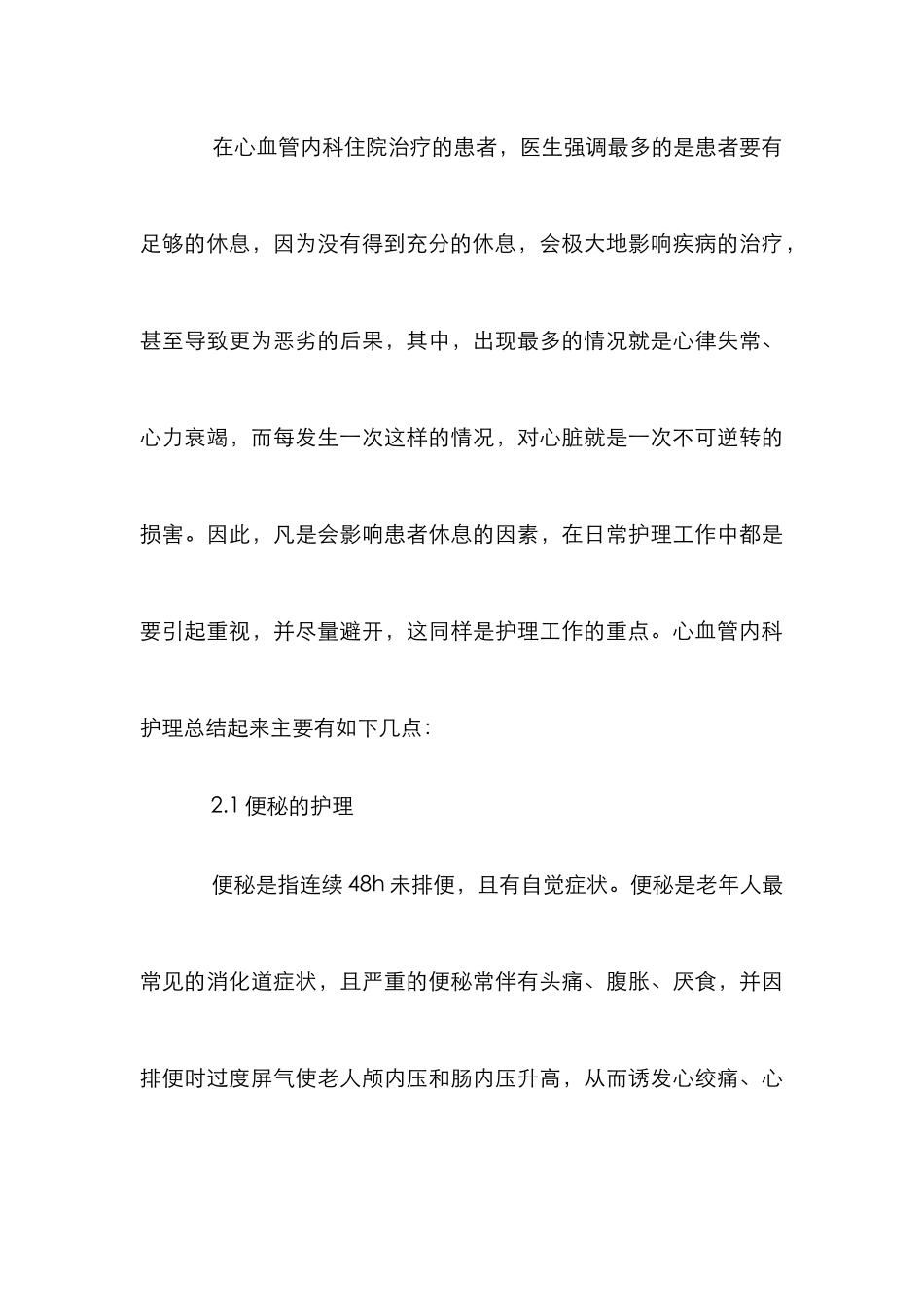 在心血管内科住院治疗的患者，医生强调最多的是患者要有足够的休息，因为没有得到充分的休息，会极大地影响疾病的治疗，甚至导致更为恶劣的后果，其中，出现最多的情况就是心律失常、心力衰竭，而每发生一次这样的情况，对心脏就是一次不可逆转的损害。因此，凡是会影响患者休息的因素，在日常护理工作中都是要引起重视，并尽量避开，这同样是护理工作的重点。心血管内科护理总结起来主要有如下几点：

2.1 便秘的护理

便秘是指连续 48h 未排便，且有自觉症状。便秘是老年人最常见的消化道症状，且严重的便秘常伴有头痛、腹胀、厌食，并因排便时过度屏气使老人颅内压和肠内压升高，从而诱发心绞痛、心